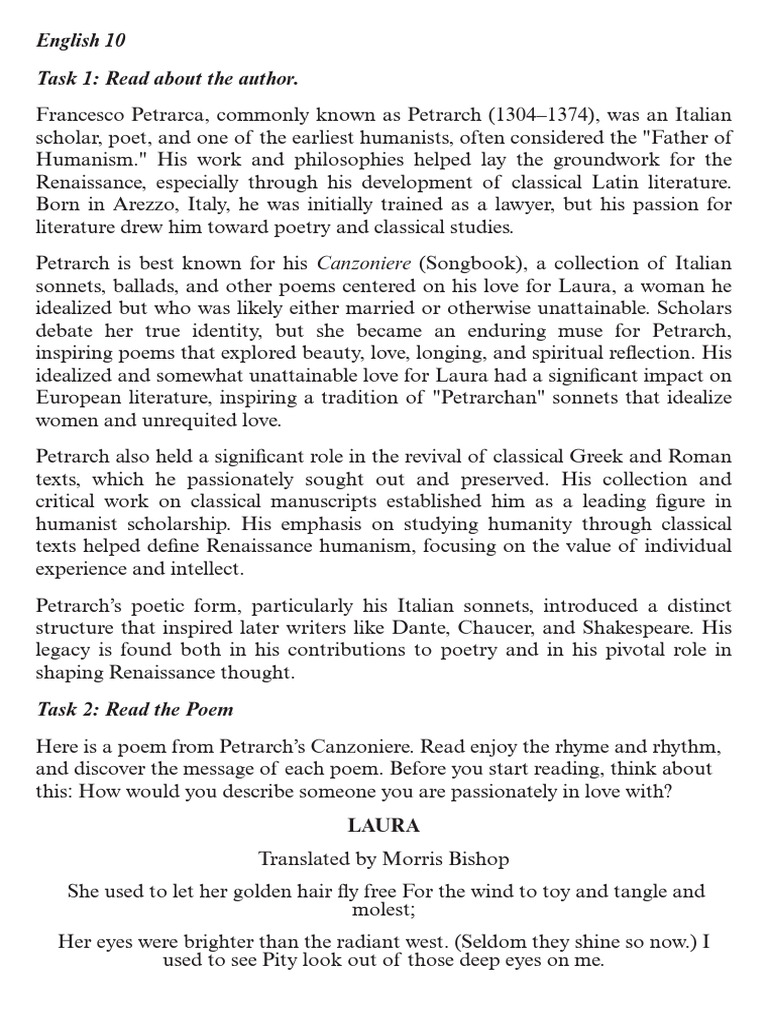 English 10

Task 1: Read about the author.

Francesco Petrarca, commonly known as Petrarch (1304–1374), was an Italian scholar, poet, and one of the earliest humanists, often considered the "Father of Humanism." His work and philosophies helped lay the groundwork for the Renaissance, especially through his development of classical Latin literature. Born in Arezzo, Italy, he was initially trained as a lawyer, but his passion for literature drew him toward poetry and classical studies.

Petrarch is best known for his Canzoniere (Songbook), a collection of Italian sonnets, ballads, and other poems centered on his love for Laura, a woman he idealized but who was likely either married or otherwise unattainable. Scholars debate her true identity, but she became an enduring muse for Petrarch, inspiring poems that explored beauty, love, longing, and spiritual reflection. His idealized and somewhat unattainable love for Laura had a significant impact on European literature, inspiring a tradition of "Petrarchan" sonnets that idealize women and unrequited love.

Petrarch also held a significant role in the revival of classical Greek and Roman texts, which he passionately sought out and preserved. His collection and critical work on classical manuscripts established him as a leading figure in humanist scholarship. His emphasis on studying humanity through classical texts helped define Renaissance humanism, focusing on the value of individual experience and intellect.

Petrarch's poetic form, particularly his Italian sonnets, introduced a distinct structure that inspired later writers like Dante, Chaucer, and Shakespeare. His legacy is found both in his contributions to poetry and in his pivotal role in shaping Renaissance thought.

Task 2: Read the Poem

Here is a poem from Petrarch's Canzoniere. Read enjoy the rhyme and rhythm, and discover the message of each poem. Before you start reading, think about this: How would you describe someone you are passionately in love with?

LAURA

Translated by Morris Bishop

She used to let her golden hair fly free For the wind to toy and tangle and molest;

Her eyes were brighter than the radiant west. (Seldom they shine so now.) I used to see Pity look out of those deep eyes on me.